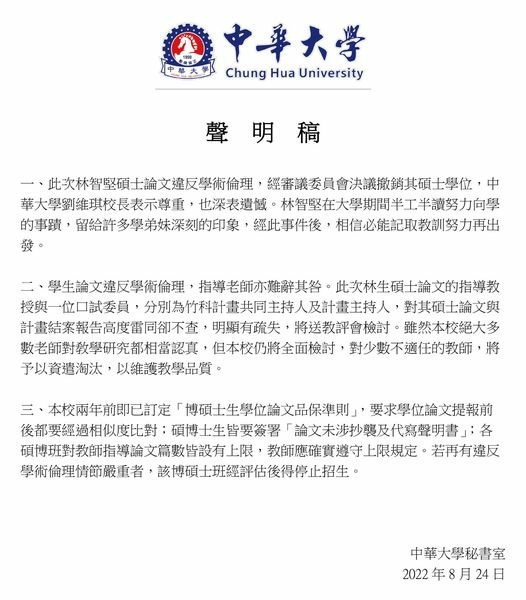 1990
中華大學
中華大學
Chung Hua University

聲　明　稿

一、此次林智堅碩士論文違反學術倫理，經審議委員會決議撤銷其碩士學位，中華大學劉維琪校長表示尊重，也深表遺憾。林智堅在大學期間半工半讀努力向學的事蹟，留給許多學弟妹深刻的印象，經此事件後，相信必能記取教訓努力再出發。

二、學生論文違反學術倫理，指導老師亦難辭其咎。此次林生碩士論文的指導教授與一位口試委員，分別為竹科計畫共同主持人及計畫主持人，對其碩士論文與計畫結案報告高度雷同卻不查，明顯有疏失，將送教評會檢討。雖然本校絕大多數老師對教學研究都相當認真，但本校仍將全面檢討，對少數不適任的教師，將予以資遣淘汰，以維護教學品質。

三、本校兩年前即已訂定「博碩士生學位論文品保準則」，要求學位論文提報前後都要經過相似度比對；碩博士生皆要簽署「論文未涉抄襲及代寫聲明書」；各碩博班對教師指導論文篇數皆設有上限，教師應確實遵守上限規定。若再有違反學術倫理情節嚴重者，該博碩士班經評估後得停止招生。

中華大學秘書室
2022 年 8 月 24 日